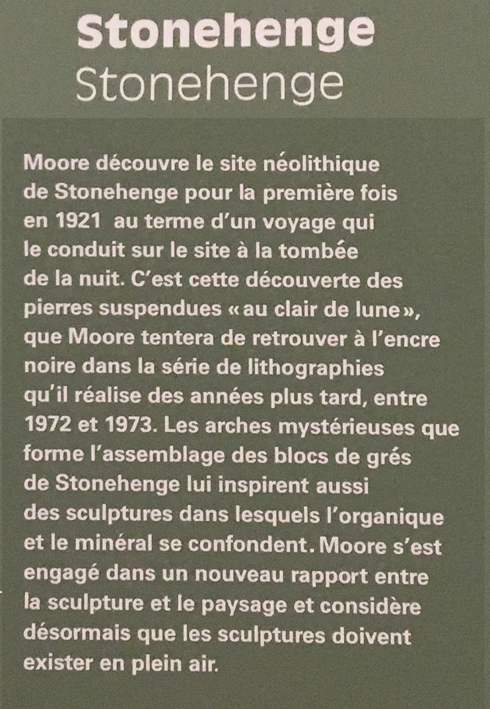 Stonehenge
Stonehenge

Moore découvre le site néolithique de Stonehenge pour la première fois en 1921 au terme d'un voyage qui le conduit sur le site à la tombée de la nuit. C'est cette découverte des pierres suspendues « au clair de lune », que Moore tentera de retrouver à l'encre noire dans la série de lithographies qu'il réalise des années plus tard, entre 1972 et 1973. Les arches mystérieuses que forme l'assemblage des blocs de grés de Stonehenge lui inspirent aussi des sculptures dans lesquels l'organique et le minéral se confondent. Moore s'est engagé dans un nouveau rapport entre la sculpture et le paysage et considère désormais que les sculptures doivent exister en plein air.